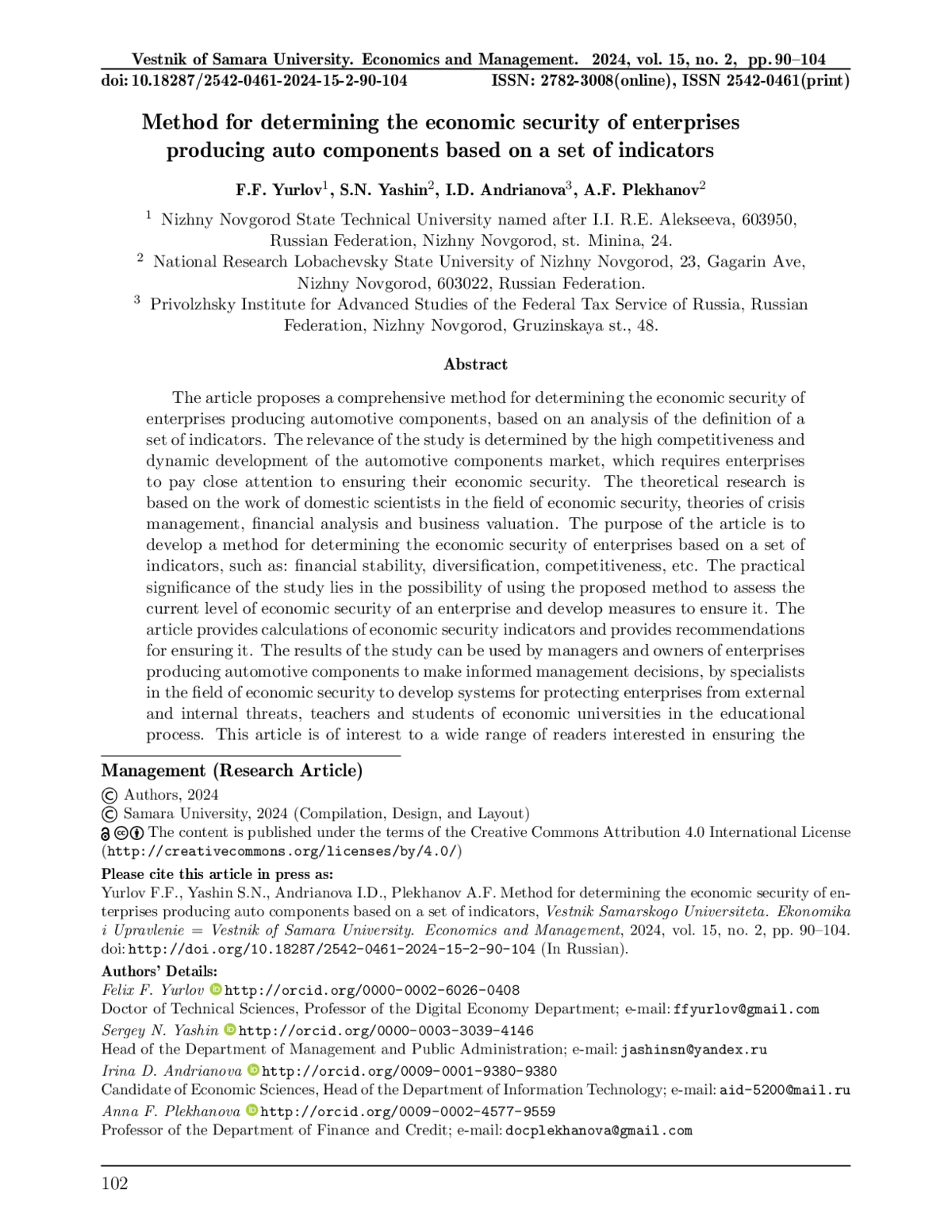 Vestnik of Samara University. Economics and Management. 2024, vol. 15, no. 2, pp. 90–104
doi: 10.18287/2542-0461-2024-15-2-90-104 ISSN: 2782-3008(online), ISSN 2542-0461(print)

Method for determining the economic security of enterprises producing auto components based on a set of indicators

F.F. Yurlov$^1$, S.N. Yashin$^2$, I.D. Andrianova$^3$, A.F. Plekhanov$^2$

$^1$ Nizhny Novgorod State Technical University named after I.I. R.E. Alekseeva, 603950, Russian Federation, Nizhny Novgorod, st. Minina, 24.
$^2$ National Research Lobachevsky State University of Nizhny Novgorod, 23, Gagarin Ave, Nizhny Novgorod, 603022, Russian Federation.
$^3$ Privolzhsky Institute for Advanced Studies of the Federal Tax Service of Russia, Russian Federation, Nizhny Novgorod, Gruzinskaya st., 48.

Abstract

The article proposes a comprehensive method for determining the economic security of enterprises producing automotive components, based on an analysis of the definition of a set of indicators. The relevance of the study is determined by the high competitiveness and dynamic development of the automotive components market, which requires enterprises to pay close attention to ensuring their economic security. The theoretical research is based on the work of domestic scientists in the field of economic security, theories of crisis management, financial analysis and business valuation. The purpose of the article is to develop a method for determining the economic security of enterprises based on a set of indicators, such as: financial stability, diversification, competitiveness, etc. The practical significance of the study lies in the possibility of using the proposed method to assess the current level of economic security of an enterprise and develop measures to ensure it. The article provides calculations of economic security indicators and provides recommendations for ensuring it. The results of the study can be used by managers and owners of enterprises producing automotive components to make informed management decisions, by specialists in the field of economic security to develop systems for protecting enterprises from external and internal threats, teachers and students of economic universities in the educational process. This article is of interest to a wide range of readers interested in ensuring the

Management (Research Article)
© Authors, 2024
© Samara University, 2024 (Compilation, Design, and Layout)
The content is published under the terms of the Creative Commons Attribution 4.0 International License (http://creativecommons.org/licenses/by/4.0/)
Please cite this article in press as:
Yurlov F.F., Yashin S.N., Andrianova I.D., Plekhanov A.F. Method for determining the economic security of enterprises producing auto components based on a set of indicators, Vestnik Samarskogo Universiteta. Ekonomika i Upravlenie = Vestnik of Samara University. Economics and Management, 2024, vol. 15, no. 2, pp. 90–104. doi: http://doi.org/10.18287/2542-0461-2024-15-2-90-104 (In Russian).
Authors' Details:
Felix F. Yurlov http://orcid.org/0000-0002-6026-0408
Doctor of Technical Sciences, Professor of the Digital Economy Department; e-mail: ffyurlov@gmail.com
Sergey N. Yashin http://orcid.org/0000-0003-3039-4146
Head of the Department of Management and Public Administration; e-mail: jashinsn@yandex.ru
Irina D. Andrianova http://orcid.org/0009-0001-9380-9380
Candidate of Economic Sciences, Head of the Department of Information Technology; e-mail: aid-5200@mail.ru
Anna F. Plekhanova http://orcid.org/0009-0002-4577-9559
Professor of the Department of Finance and Credit; e-mail: docplekhanova@gmail.com

102